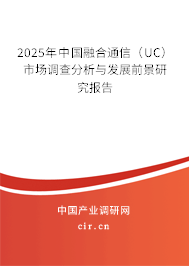 2025年中国融合通信（UC）市场调查分析与发展前景研究报告

中国产业调研网
cir.cn